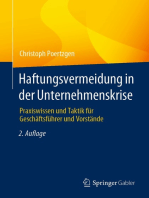 Christoph Poertzgen

Haftungsvermeidung in der Unternehmenskrise

Praxiswissen und Taktik für Geschäftsführer und Vorstände

2. Auflage

Springer Gabler